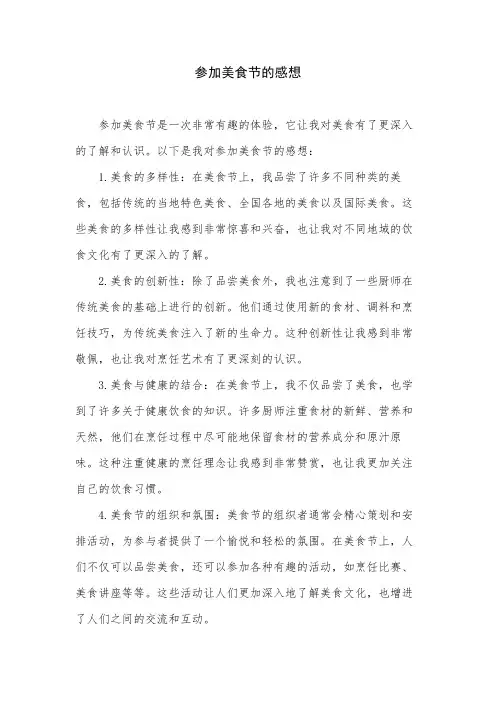 参加美食节的感想

参加美食节是一次非常有趣的体验，它让我对美食有了更深入的了解和认识。以下是我对参加美食节的感想：

1.美食的多样性：在美食节上，我品尝了许多不同种类的美食，包括传统的当地特色美食、全国各地的美食以及国际美食。这些美食的多样性让我感到非常惊喜和兴奋，也让我对不同地域的饮食文化有了更深入的了解。

2.美食的创新性：除了品尝美食外，我也注意到了一些厨师在传统美食的基础上进行的创新。他们通过使用新的食材、调料和烹饪技巧，为传统美食注入了新的生命力。这种创新性让我感到非常敬佩，也让我对烹饪艺术有了更深刻的认识。

3.美食与健康的结合：在美食节上，我不仅品尝了美食，也学到了许多关于健康饮食的知识。许多厨师注重食材的新鲜、营养和天然，他们在烹饪过程中尽可能地保留食材的营养成分和原汁原味。这种注重健康的烹饪理念让我感到非常赞赏，也让我更加关注自己的饮食习惯。

4.美食节的组织和氛围：美食节的组织者通常会精心策划和安排活动，为参与者提供了一个愉悦和轻松的氛围。在美食节上，人们不仅可以品尝美食，还可以参加各种有趣的活动，如烹饪比赛、美食讲座等等。这些活动让人们更加深入地了解美食文化，也增进了人们之间的交流和互动。